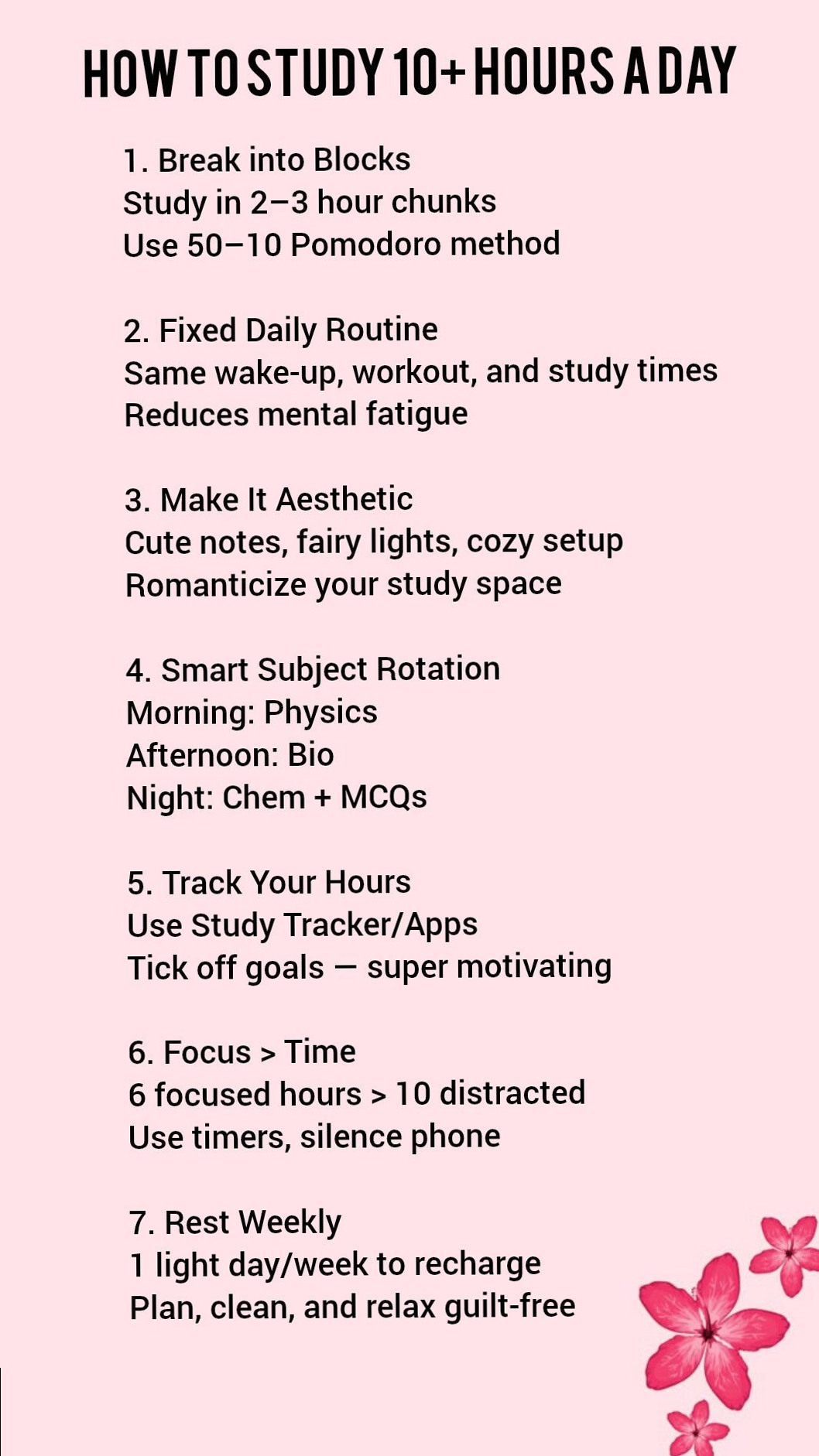 HOW TO STUDY 10+ HOURS A DAY

1. Break into Blocks
Study in 2–3 hour chunks
Use 50–10 Pomodoro method

2. Fixed Daily Routine
Same wake-up, workout, and study times
Reduces mental fatigue

3. Make It Aesthetic
Cute notes, fairy lights, cozy setup
Romanticize your study space

4. Smart Subject Rotation
Morning: Physics
Afternoon: Bio
Night: Chem + MCQs

5. Track Your Hours
Use Study Tracker/Apps
Tick off goals — super motivating

6. Focus > Time
6 focused hours > 10 distracted
Use timers, silence phone

7. Rest Weekly
1 light day/week to recharge
Plan, clean, and relax guilt-free